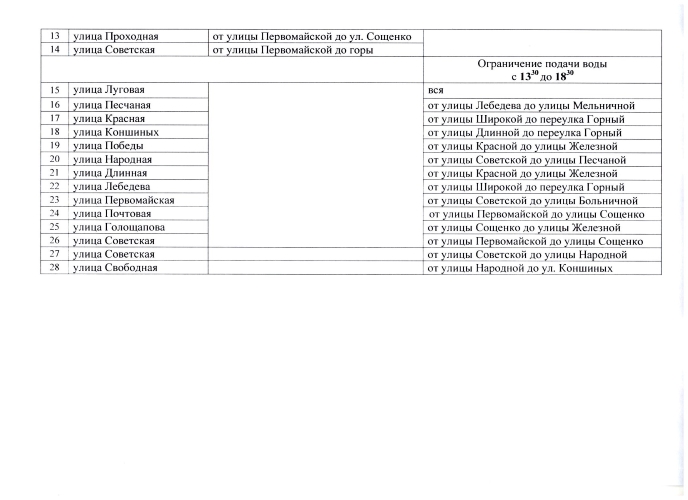 | 13 | улица Проходная | от улицы Первомайской до ул. Сощенко | |
|---|---|---|---|
| 14 | улица Советская | от улицы Первомайской до горы | |
| | | | Ограничение подачи воды с $13^{30}$ до $18^{30}$ |
| 15 | улица Луговая | | вся |
| 16 | улица Песчаная | | от улицы Лебедева до улицы Мельничной |
| 17 | улица Красная | | от улицы Широкой до переулка Горный |
| 18 | улица Коншиных | | от улицы Длинной до переулка Горный |
| 19 | улица Победы | | от улицы Красной до улицы Железной |
| 20 | улица Народная | | от улицы Советской до улицы Песчаной |
| 21 | улица Длинная | | от улицы Красной до улицы Железной |
| 22 | улица Лебедева | | от улицы Широкой до переулка Горный |
| 23 | улица Первомайская | | от улицы Советской до улицы Больничной |
| 24 | улица Почтовая | | от улицы Первомайской до улицы Сощенко |
| 25 | улица Голощапова | | от улицы Сощенко до улицы Железной |
| 26 | улица Советская | | от улицы Первомайской до улицы Сощенко |
| 27 | улица Советская | | от улицы Советской до улицы Народной |
| 28 | улица Свободная | | от улицы Народной до ул. Коншиных |